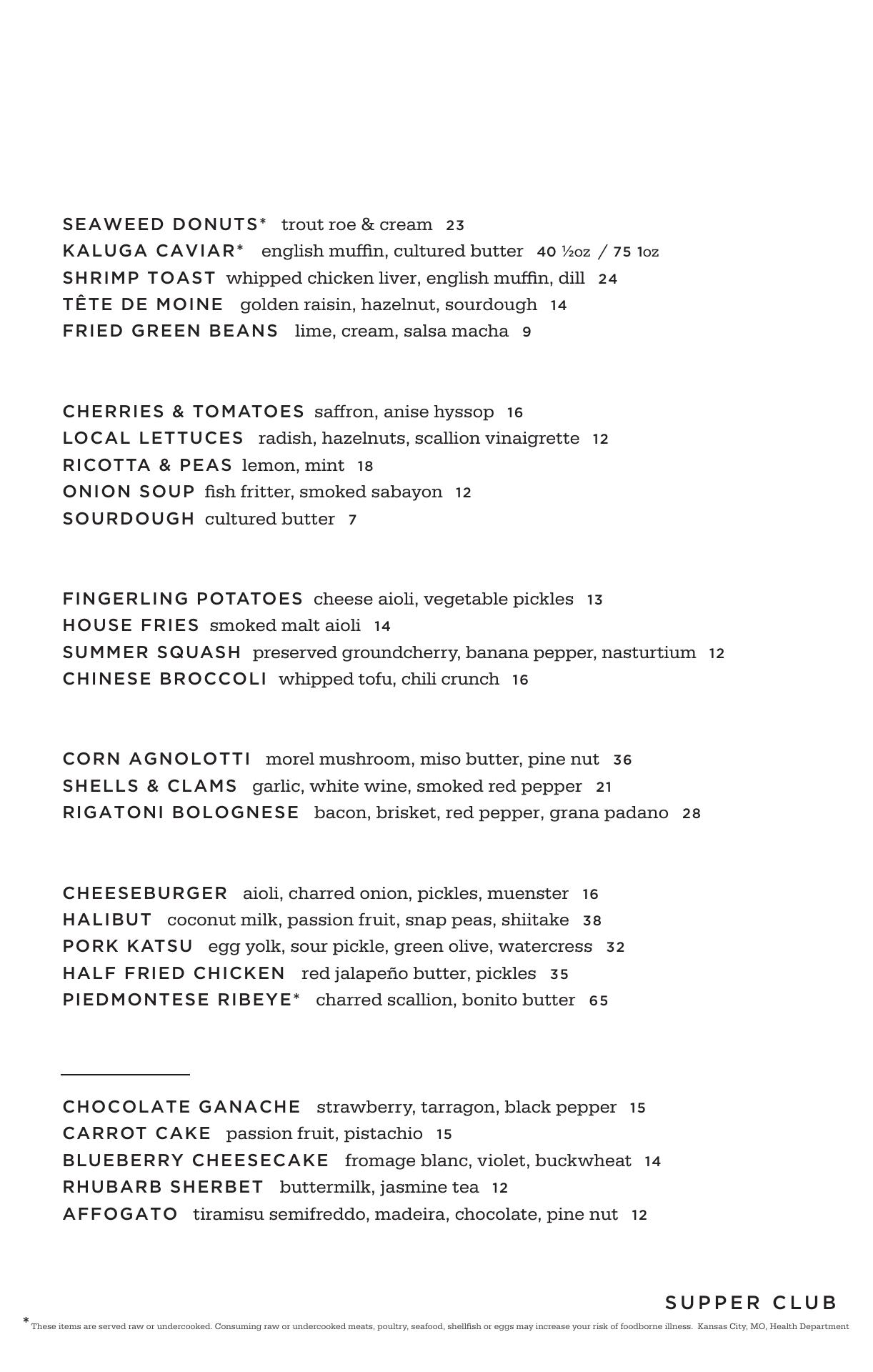 SEAWEED DONUTS* trout roe & cream 23
KALUGA CAVIAR* english muffin, cultured butter 40 ½oz / 75 1oz
SHRIMP TOAST whipped chicken liver, english muffin, dill 24
TÊTE DE MOINE golden raisin, hazelnut, sourdough 14
FRIED GREEN BEANS lime, cream, salsa macha 9

CHERRIES & TOMATOES saffron, anise hyssop 16
LOCAL LETTUCES radish, hazelnuts, scallion vinaigrette 12
RICOTTA & PEAS lemon, mint 18
ONION SOUP fish fritter, smoked sabayon 12
SOURDOUGH cultured butter 7

FINGERLING POTATOES cheese aioli, vegetable pickles 13
HOUSE FRIES smoked malt aioli 14
SUMMER SQUASH preserved groundcherry, banana pepper, nasturtium 12
CHINESE BROCCOLI whipped tofu, chili crunch 16

CORN AGNOLOTTI morel mushroom, miso butter, pine nut 36
SHELLS & CLAMS garlic, white wine, smoked red pepper 21
RIGATONI BOLOGNESE bacon, brisket, red pepper, grana padano 28

CHEESEBURGER aioli, charred onion, pickles, muenster 16
HALIBUT coconut milk, passion fruit, snap peas, shiitake 38
PORK KATSU egg yolk, sour pickle, green olive, watercress 32
HALF FRIED CHICKEN red jalapeño butter, pickles 35
PIEDMONTESE RIBEYE* charred scallion, bonito butter 65

CHOCOLATE GANACHE strawberry, tarragon, black pepper 15
CARROT CAKE passion fruit, pistachio 15
BLUEBERRY CHEESECAKE fromage blanc, violet, buckwheat 14
RHUBARB SHERBET buttermilk, jasmine tea 12
AFFOGATO tiramisu semifreddo, madeira, chocolate, pine nut 12

SUPPER CLUB

* These items are served raw or undercooked. Consuming raw or undercooked meats, poultry, seafood, shellfish or eggs may increase your risk of foodborne illness. Kansas City, MO, Health Department